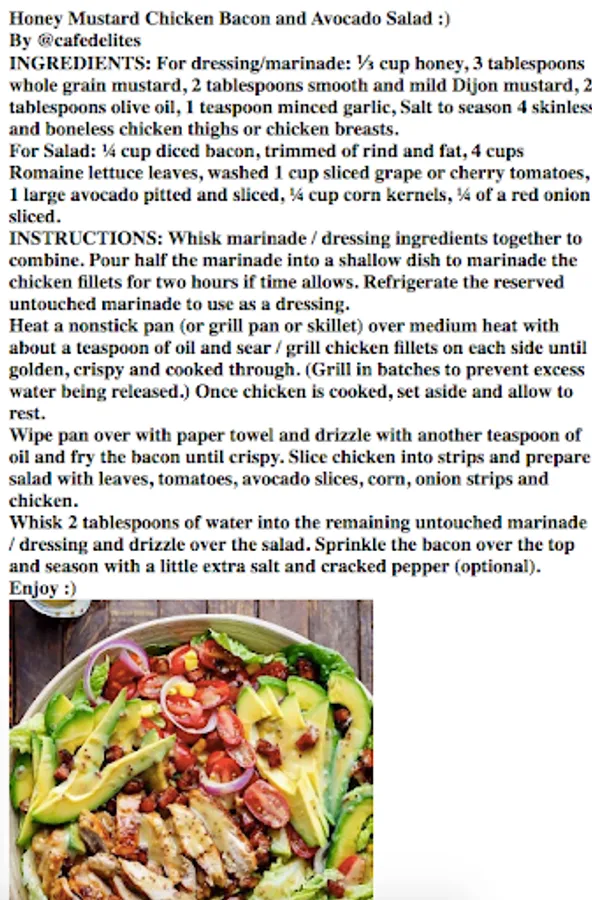 Honey Mustard Chicken Bacon and Avocado Salad :)
By @cafedelites
INGREDIENTS: For dressing/marinade: ⅓ cup honey, 3 tablespoons whole grain mustard, 2 tablespoons smooth and mild Dijon mustard, 2 tablespoons olive oil, 1 teaspoon minced garlic, Salt to season 4 skinless and boneless chicken thighs or chicken breasts.
For Salad: ¼ cup diced bacon, trimmed of rind and fat, 4 cups Romaine lettuce leaves, washed 1 cup sliced grape or cherry tomatoes, 1 large avocado pitted and sliced, ¼ cup corn kernels, ¼ of a red onion sliced.
INSTRUCTIONS: Whisk marinade / dressing ingredients together to combine. Pour half the marinade into a shallow dish to marinade the chicken fillets for two hours if time allows. Refrigerate the reserved untouched marinade to use as a dressing.
Heat a nonstick pan (or grill pan or skillet) over medium heat with about a teaspoon of oil and sear / grill chicken fillets on each side until golden, crispy and cooked through. (Grill in batches to prevent excess water being released.) Once chicken is cooked, set aside and allow to rest.
Wipe pan over with paper towel and drizzle with another teaspoon of oil and fry the bacon until crispy. Slice chicken into strips and prepare salad with leaves, tomatoes, avocado slices, corn, onion strips and chicken.
Whisk 2 tablespoons of water into the remaining untouched marinade / dressing and drizzle over the salad. Sprinkle the bacon over the top and season with a little extra salt and cracked pepper (optional).
Enjoy :)